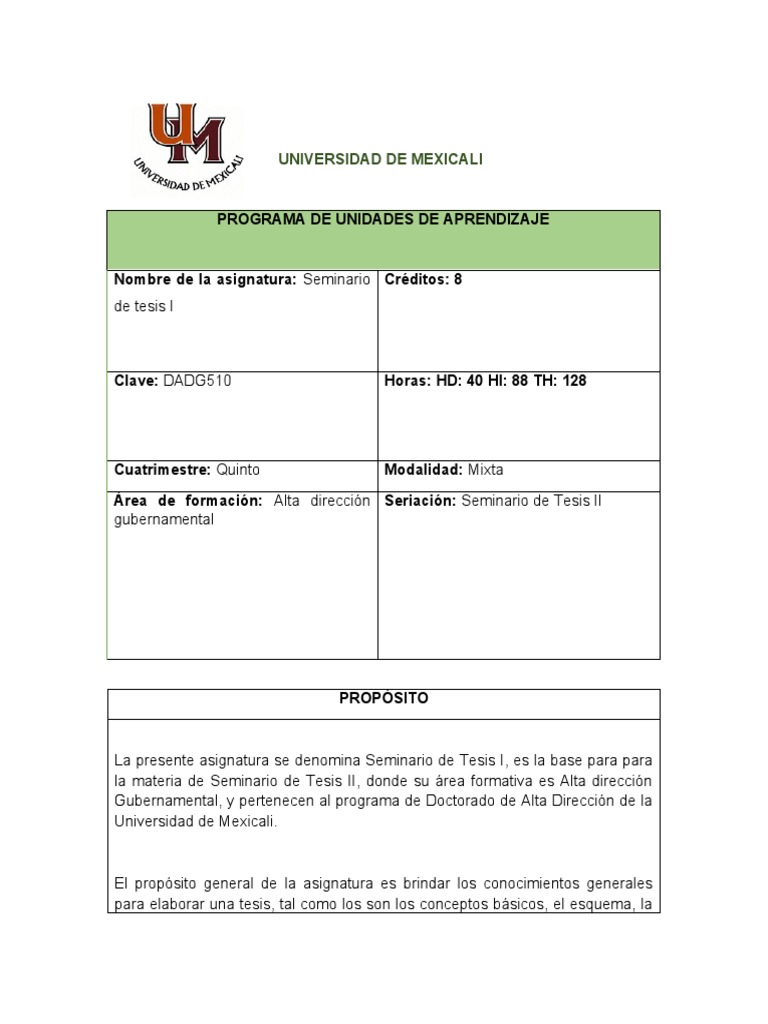 UM
UNIVERSIDAD DE MEXICALI

UNIVERSIDAD DE MEXICALI

| PROGRAMA DE UNIDADES DE APRENDIZAJE | |
|---|---|
| **Nombre de la asignatura:** Seminario de tesis I | **Créditos: 8** |
| **Clave:** DADG510 | **Horas: HD: 40 HI: 88 TH: 128** |
| **Cuatrimestre:** Quinto | **Modalidad:** Mixta |
| **Área de formación:** Alta dirección gubernamental | **Seriación:** Seminario de Tesis II |

PROPÓSITO

La presente asignatura se denomina Seminario de Tesis I, es la base para para la materia de Seminario de Tesis II, donde su área formativa es Alta dirección Gubernamental, y pertenecen al programa de Doctorado de Alta Dirección de la Universidad de Mexicali.

El propósito general de la asignatura es brindar los conocimientos generales para elaborar una tesis, tal como los son los conceptos básicos, el esquema, la